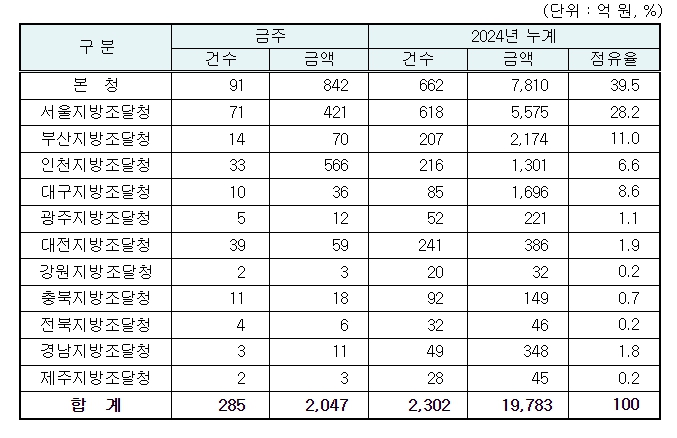 (단위 : 억 원, %)

| 구 분 | 금주 건수 | 금주 금액 | 2024년 누계 건수 | 2024년 누계 금액 | 2024년 누계 점유율 |
|---|---|---|---|---|---|
| 본 청 | 91 | 842 | 662 | 7,810 | 39.5 |
| 서울지방조달청 | 71 | 421 | 618 | 5,575 | 28.2 |
| 부산지방조달청 | 14 | 70 | 207 | 2,174 | 11.0 |
| 인천지방조달청 | 33 | 566 | 216 | 1,301 | 6.6 |
| 대구지방조달청 | 10 | 36 | 85 | 1,696 | 8.6 |
| 광주지방조달청 | 5 | 12 | 52 | 221 | 1.1 |
| 대전지방조달청 | 39 | 59 | 241 | 386 | 1.9 |
| 강원지방조달청 | 2 | 3 | 20 | 32 | 0.2 |
| 충북지방조달청 | 11 | 18 | 92 | 149 | 0.7 |
| 전북지방조달청 | 4 | 6 | 32 | 46 | 0.2 |
| 경남지방조달청 | 3 | 11 | 49 | 348 | 1.8 |
| 제주지방조달청 | 2 | 3 | 28 | 45 | 0.2 |
| 합 계 | 285 | 2,047 | 2,302 | 19,783 | 100 |